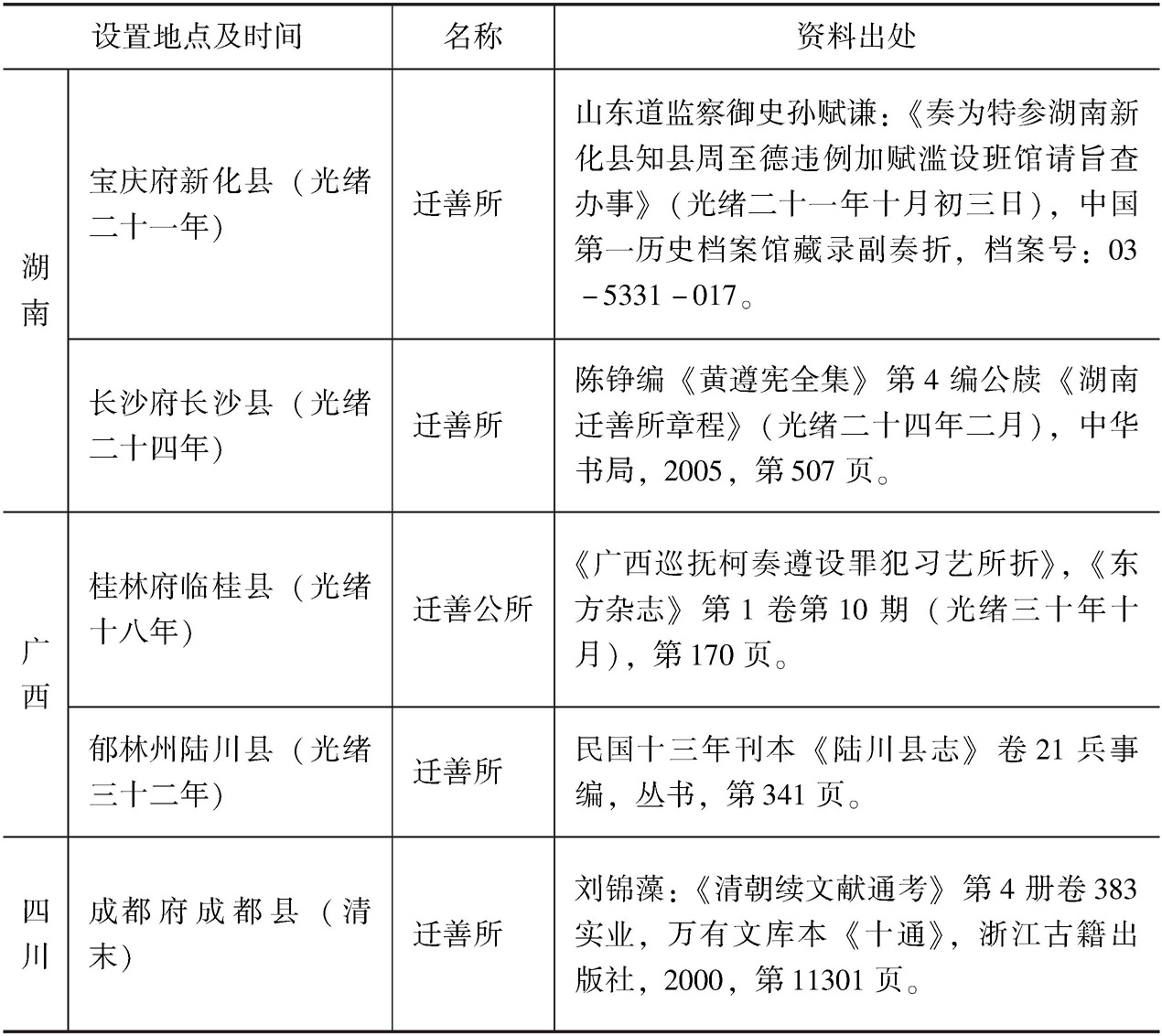 | 设置地点及时间 | | 名称 | 资料出处 |
|---|---|---|---|
| 湖南 | 宝庆府新化县（光绪二十一年） | 迁善所 | 山东道监察御史孙赋谦：《奏为特参湖南新化县知县周至德违例加赋滥设班馆请旨查办事》（光绪二十一年十月初三日），中国第一历史档案馆藏录副奏折，档案号：03－5331－017。 |
| 湖南 | 长沙府长沙县（光绪二十四年） | 迁善所 | 陈铮编《黄遵宪全集》第4编公牍《湖南迁善所章程》（光绪二十四年二月），中华书局，2005，第507页。 |
| 广西 | 桂林府临桂县（光绪十八年） | 迁善公所 | 《广西巡抚柯奏遵设罪犯习艺所折》，《东方杂志》第1卷第10期（光绪三十年十月），第170页。 |
| 广西 | 郁林州陆川县（光绪三十二年） | 迁善所 | 民国十三年刊本《陆川县志》卷21兵事编，丛书，第341页。 |
| 四川 | 成都府成都县（清末） | 迁善所 | 刘锦藻：《清朝续文献通考》第4册卷383实业，万有文库本《十通》，浙江古籍出版社，2000，第11301页。 |